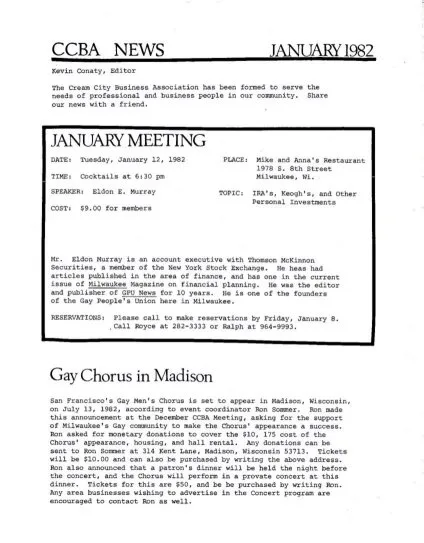 CCBA NEWS JANUARY 1982

Kevin Conaty, Editor

The Cream City Business Association has been formed to serve the needs of professional and business people in our community. Share our news with a friend.

JANUARY MEETING

DATE: Tuesday, January 12, 1982

TIME: Cocktails at 6:30 pm

SPEAKER: Eldon E. Murray

COST: $9.00 for members

PLACE: Mike and Anna's Restaurant
1978 S. 8th Street
Milwaukee, Wi.

TOPIC: IRA's, Keogh's, and Other Personal Investments

Mr. Eldon Murray is an account executive with Thomson McKinnon Securities, a member of the New York Stock Exchange. He heas had articles published in the area of finance, and has one in the current issue of Milwaukee Magazine on financial planning. He was the editor and publisher of GPU News for 10 years. He is one of the founders of the Gay People's Union here in Milwaukee.

RESERVATIONS: Please call to make reservations by Friday, January 8. Call Royce at 282-3333 or Ralph at 964-9993.

Gay Chorus in Madison

San Francisco's Gay Men's Chorus is set to appear in Madison, Wisconsin, on July 13, 1982, according to event coordinator Ron Sommer. Ron made this announcement at the December CCBA Meeting, asking for the support of Milwaukee's Gay community to make the Chorus' appearance a success. Ron asked for monetary donations to cover the $10, 175 cost of the Chorus' appearance, housing, and hall rental. Any donations can be sent to Ron Sommer at 314 Kent Lane, Madison, Wisconsin 53713. Tickets will be $10.00 and can also be purchased by writing the above address. Ron also announced that a patron's dinner will be held the night before the concert, and the Chorus will perform in a provate concert at this dinner. Tickets for this are $50, and be be purchased by writing Ron. Any area businesses wishing to advertise in the Concert program are encouraged to contact Ron as well.